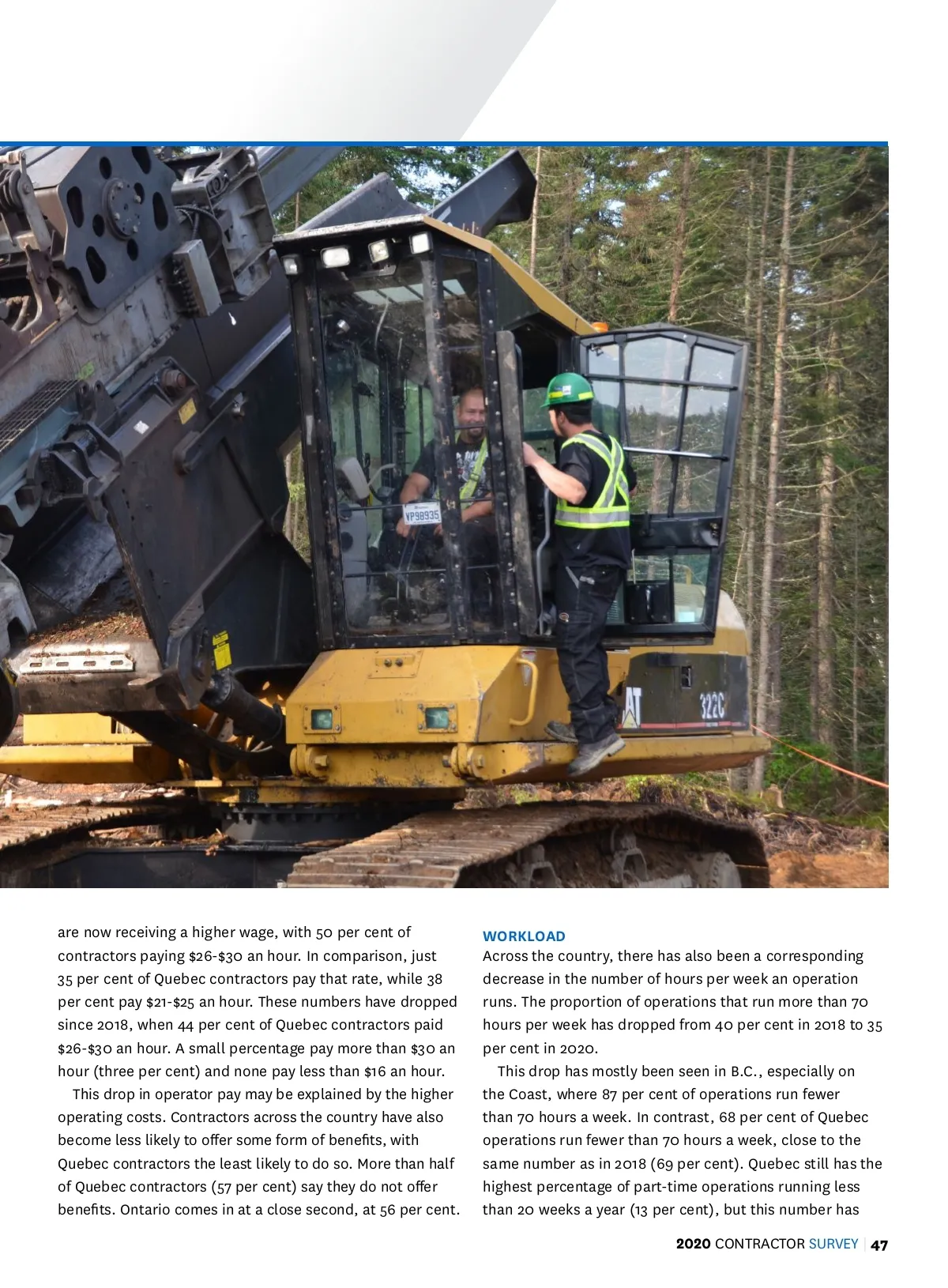 VP98935

AT

322C

are now receiving a higher wage, with 50 per cent of contractors paying \$26-\$30 an hour. In comparison, just 35 per cent of Quebec contractors pay that rate, while 38 per cent pay \$21-\$25 an hour. These numbers have dropped since 2018, when 44 per cent of Quebec contractors paid \$26-\$30 an hour. A small percentage pay more than \$30 an hour (three per cent) and none pay less than \$16 an hour.

This drop in operator pay may be explained by the higher operating costs. Contractors across the country have also become less likely to offer some form of benefits, with Quebec contractors the least likely to do so. More than half of Quebec contractors (57 per cent) say they do not offer benefits. Ontario comes in at a close second, at 56 per cent.

WORKLOAD

Across the country, there has also been a corresponding decrease in the number of hours per week an operation runs. The proportion of operations that run more than 70 hours per week has dropped from 40 per cent in 2018 to 35 per cent in 2020.

This drop has mostly been seen in B.C., especially on the Coast, where 87 per cent of operations run fewer than 70 hours a week. In contrast, 68 per cent of Quebec operations run fewer than 70 hours a week, close to the same number as in 2018 (69 per cent). Quebec still has the highest percentage of part-time operations running less than 20 weeks a year (13 per cent), but this number has

2020 CONTRACTOR SURVEY | 47